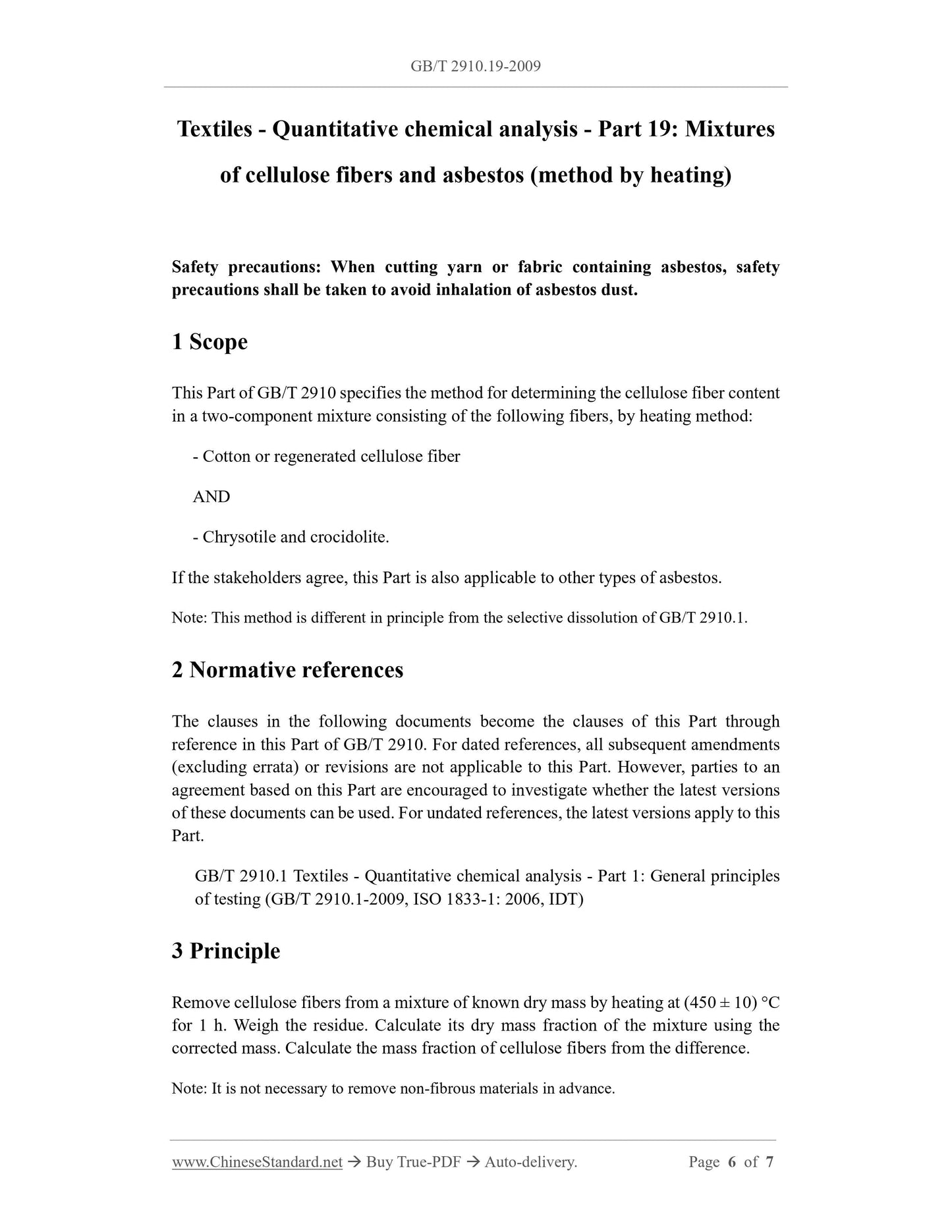 GB/T 2910.19-2009

Textiles - Quantitative chemical analysis - Part 19: Mixtures of cellulose fibers and asbestos (method by heating)

Safety precautions: When cutting yarn or fabric containing asbestos, safety precautions shall be taken to avoid inhalation of asbestos dust.

1 Scope

This Part of GB/T 2910 specifies the method for determining the cellulose fiber content in a two-component mixture consisting of the following fibers, by heating method:

- Cotton or regenerated cellulose fiber

AND

- Chrysotile and crocidolite.

If the stakeholders agree, this Part is also applicable to other types of asbestos.

Note: This method is different in principle from the selective dissolution of GB/T 2910.1.

2 Normative references

The clauses in the following documents become the clauses of this Part through reference in this Part of GB/T 2910. For dated references, all subsequent amendments (excluding errata) or revisions are not applicable to this Part. However, parties to an agreement based on this Part are encouraged to investigate whether the latest versions of these documents can be used. For undated references, the latest versions apply to this Part.

GB/T 2910.1 Textiles - Quantitative chemical analysis - Part 1: General principles of testing (GB/T 2910.1-2009, ISO 1833-1: 2006, IDT)

3 Principle

Remove cellulose fibers from a mixture of known dry mass by heating at (450 ± 10) °C for 1 h. Weigh the residue. Calculate its dry mass fraction of the mixture using the corrected mass. Calculate the mass fraction of cellulose fibers from the difference.

Note: It is not necessary to remove non-fibrous materials in advance.

www.ChineseStandard.net → Buy True-PDF → Auto-delivery. Page 6 of 7